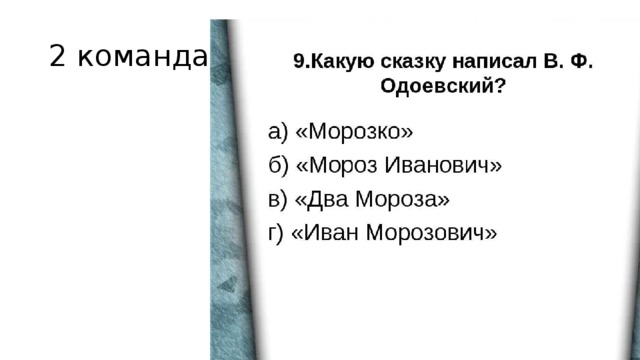 2 команда

9.Какую сказку написал В. Ф. Одоевский?

а) «Морозко»
б) «Мороз Иванович»
в) «Два Мороза»
г) «Иван Морозович»